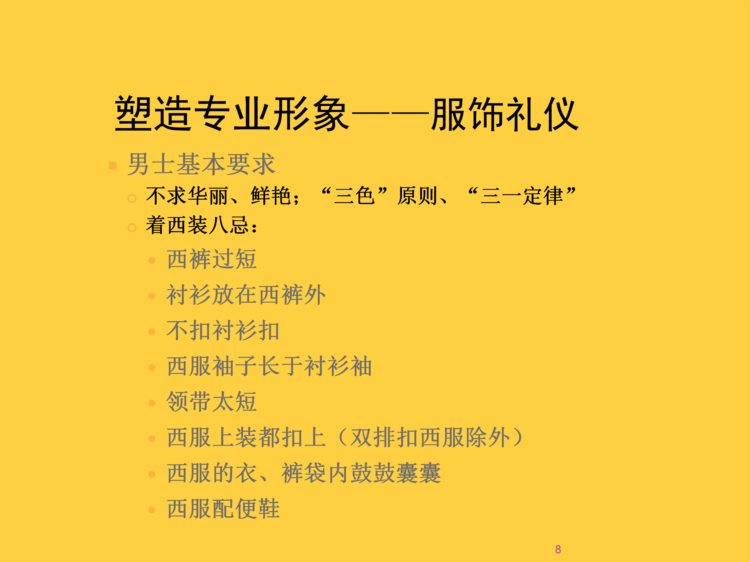 塑造专业形象——服饰礼仪

男士基本要求

不求华丽、鲜艳；“三色”原则、“三一定律”

着西装八忌：

西裤过短

衬衫放在西裤外

不扣衬衫扣

西服袖子长于衬衫袖

领带太短

西服上装都扣上（双排扣西服除外）

西服的衣、裤袋内鼓鼓囊囊

西服配便鞋

8